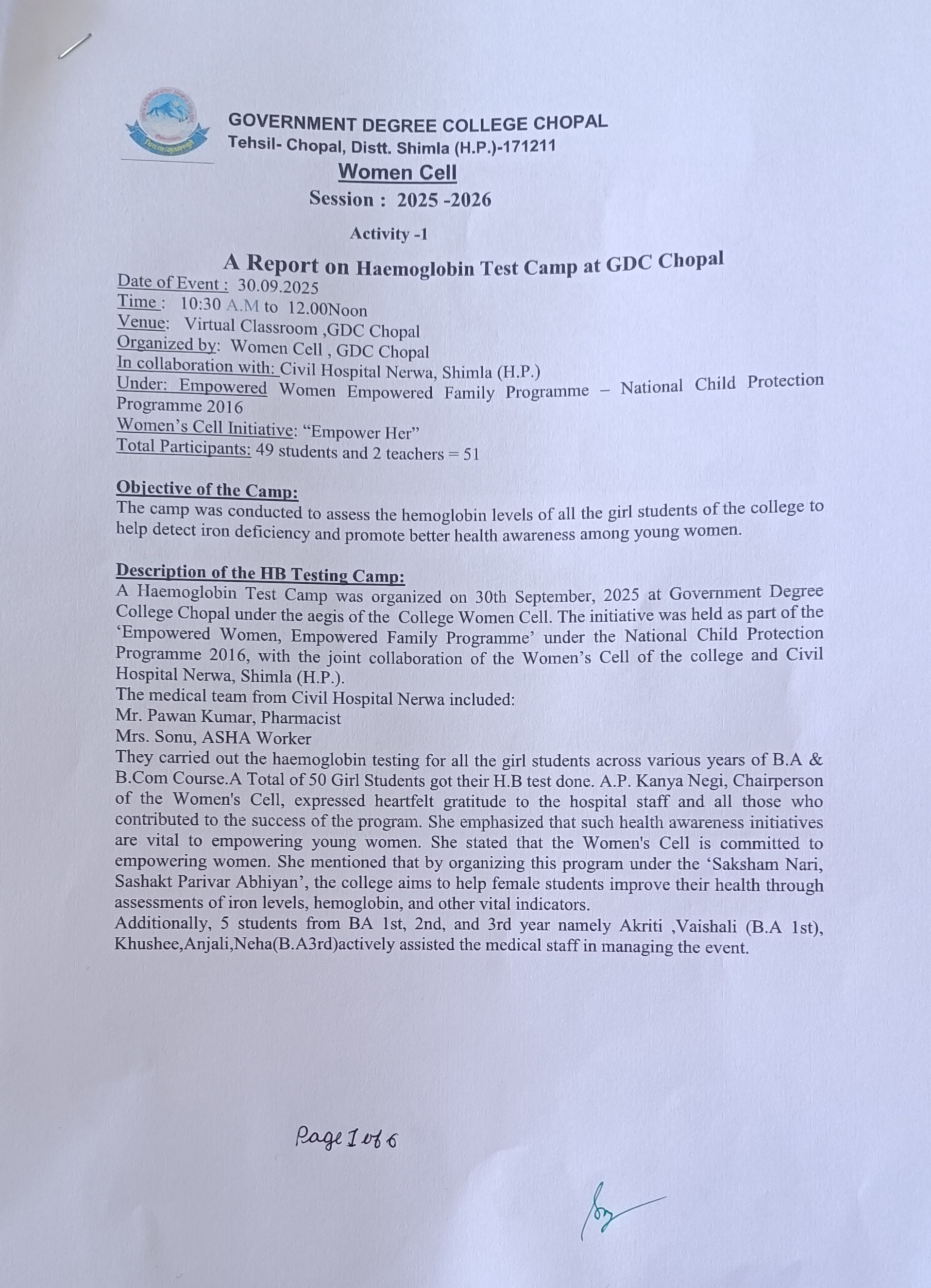 GOVERNMENT DEGREE COLLEGE CHOPAL
Tehsil- Chopal, Distt. Shimla (H.P.)-171211

Women Cell
Session : 2025 -2026

Activity -1

A Report on Haemoglobin Test Camp at GDC Chopal
Date of Event : 30.09.2025
Time : 10:30 A.M to 12.00Noon
Venue: Virtual Classroom ,GDC Chopal
Organized by: Women Cell , GDC Chopal
In collaboration with: Civil Hospital Nerwa, Shimla (H.P.)
Under: Empowered Women Empowered Family Programme – National Child Protection Programme 2016
Women's Cell Initiative: "Empower Her"
Total Participants: 49 students and 2 teachers = 51

Objective of the Camp:
The camp was conducted to assess the hemoglobin levels of all the girl students of the college to help detect iron deficiency and promote better health awareness among young women.

Description of the HB Testing Camp:
A Haemoglobin Test Camp was organized on 30th September, 2025 at Government Degree College Chopal under the aegis of the College Women Cell. The initiative was held as part of the 'Empowered Women, Empowered Family Programme' under the National Child Protection Programme 2016, with the joint collaboration of the Women's Cell of the college and Civil Hospital Nerwa, Shimla (H.P.).
The medical team from Civil Hospital Nerwa included:
Mr. Pawan Kumar, Pharmacist
Mrs. Sonu, ASHA Worker
They carried out the haemoglobin testing for all the girl students across various years of B.A & B.Com Course.A Total of 50 Girl Students got their H.B test done. A.P. Kanya Negi, Chairperson of the Women's Cell, expressed heartfelt gratitude to the hospital staff and all those who contributed to the success of the program. She emphasized that such health awareness initiatives are vital to empowering young women. She stated that the Women's Cell is committed to empowering women. She mentioned that by organizing this program under the 'Saksham Nari, Sashakt Parivar Abhiyan', the college aims to help female students improve their health through assessments of iron levels, hemoglobin, and other vital indicators.
Additionally, 5 students from BA 1st, 2nd, and 3rd year namely Akriti ,Vaishali (B.A 1st), Khushee,Anjali,Neha(B.A3rd)actively assisted the medical staff in managing the event.

Page 1 of 6